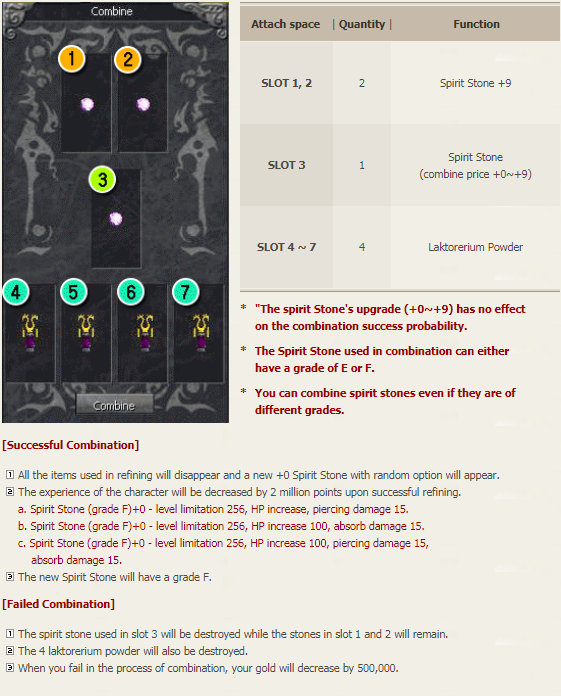 Combine

1 2

3

4 5 6 7

Combine

| Attach space | Quantity | Function |
|---|---|---|
| SLOT 1, 2 | 2 | Spirit Stone +9 |
| SLOT 3 | 1 | Spirit Stone (combine price +0~+9) |
| SLOT 4 ~ 7 | 4 | Laktorerium Powder |

* "The spirit Stone's upgrade (+0~+9) has no effect on the combination success probability.

* The Spirit Stone used in combination can either have a grade of E or F.

* You can combine spirit stones even if they are of different grades.

[Successful Combination]

1 All the items used in refining will disappear and a new +0 Spirit Stone with random option will appear.
2 The experience of the character will be decreased by 2 million points upon successful refining.
a. Spirit Stone (grade F)+0 - level limitation 256, HP increase, piercing damage 15.
b. Spirit Stone (grade F)+0 - level limitation 256, HP increase 100, absorb damage 15.
c. Spirit Stone (grade F)+0 - level limitation 256, HP increase 100, piercing damage 15, absorb damage 15.
3 The new Spirit Stone will have a grade F.

[Failed Combination]

1 The spirit stone used in slot 3 will be destroyed while the stones in slot 1 and 2 will remain.
2 The 4 laktorerium powder will also be destroyed.
3 When you fail in the process of combination, your gold will decrease by 500,000.